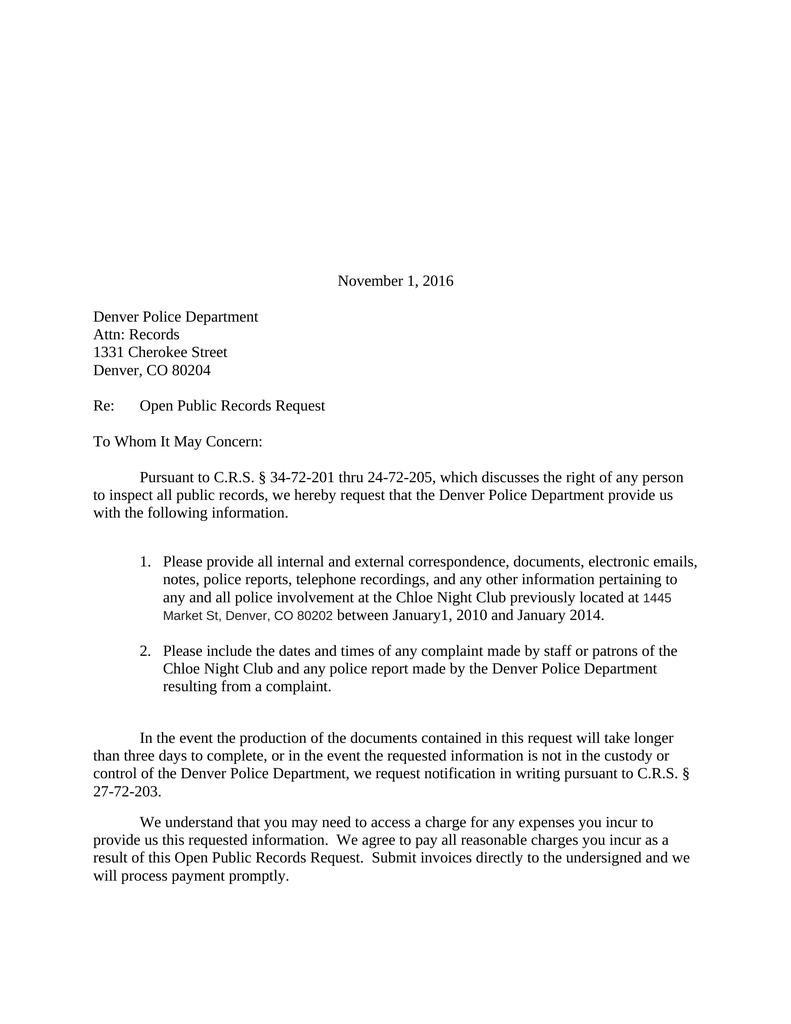 November 1, 2016

Denver Police Department
Attn: Records
1331 Cherokee Street
Denver, CO 80204

Re: Open Public Records Request

To Whom It May Concern:

Pursuant to C.R.S. § 34-72-201 thru 24-72-205, which discusses the right of any person to inspect all public records, we hereby request that the Denver Police Department provide us with the following information.

1. Please provide all internal and external correspondence, documents, electronic emails, notes, police reports, telephone recordings, and any other information pertaining to any and all police involvement at the Chloe Night Club previously located at 1445 Market St, Denver, CO 80202 between January1, 2010 and January 2014.

2. Please include the dates and times of any complaint made by staff or patrons of the Chloe Night Club and any police report made by the Denver Police Department resulting from a complaint.

In the event the production of the documents contained in this request will take longer than three days to complete, or in the event the requested information is not in the custody or control of the Denver Police Department, we request notification in writing pursuant to C.R.S. § 27-72-203.

We understand that you may need to access a charge for any expenses you incur to provide us this requested information. We agree to pay all reasonable charges you incur as a result of this Open Public Records Request. Submit invoices directly to the undersigned and we will process payment promptly.